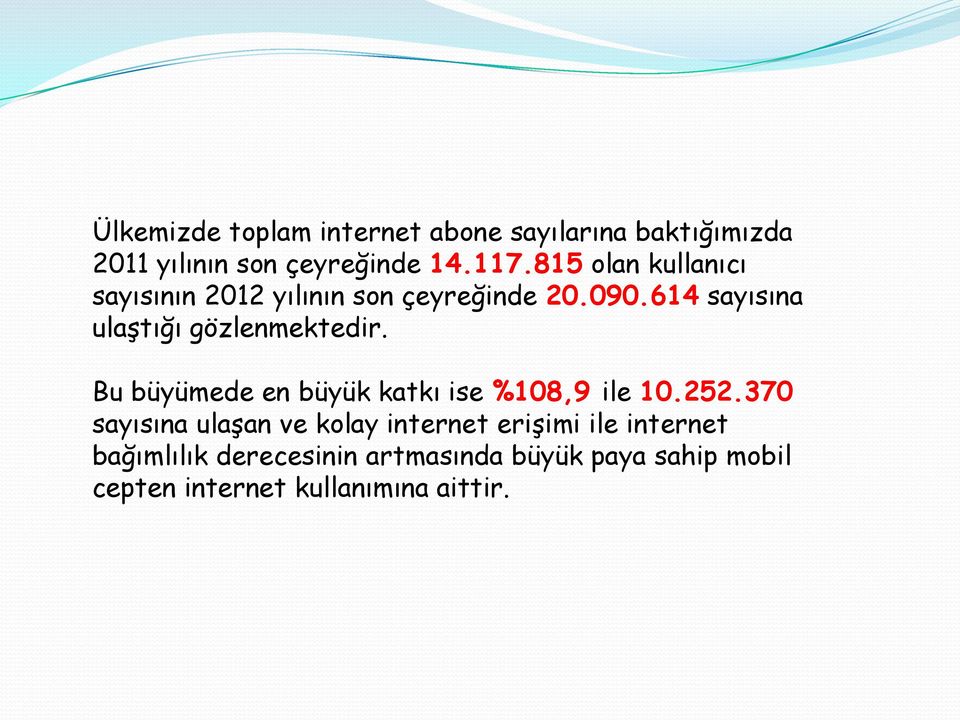 Ülkemizde toplam internet abone sayılarına baktığımızda 2011 yılının son çeyreğinde 14.117.815 olan kullanıcı sayısının 2012 yılının son çeyreğinde 20.090.614 sayısına ulaştığı gözlenmektedir.

Bu büyümede en büyük katkı ise %108,9 ile 10.252.370 sayısına ulaşan ve kolay internet erişimi ile internet bağımlılık derecesinin artmasında büyük paya sahip mobil cepten internet kullanımına aittir.